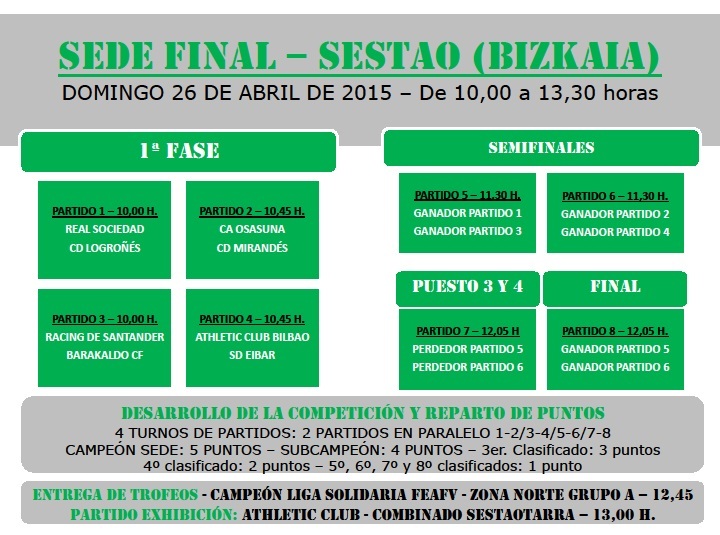 SEDE FINAL – SESTAO (BIZKAIA)
DOMINGO 26 DE ABRIL DE 2015 – De 10,00 a 13,30 horas

1ª FASE

PARTIDO 1 – 10,00 H.
REAL SOCIEDAD
CD LOGROÑÉS

PARTIDO 2 – 10,45 H.
CA OSASUNA
CD MIRANDÉS

PARTIDO 3 – 10,00 H.
RACING DE SANTANDER
BARAKALDO CF

PARTIDO 4 – 10,45 H.
ATHLETIC CLUB BILBAO
SD EIBAR

SEMIFINALES

PARTIDO 5 – 11,30 H.
GANADOR PARTIDO 1
GANADOR PARTIDO 3

PARTIDO 6 – 11,30 H.
GANADOR PARTIDO 2
GANADOR PARTIDO 4

PUESTO 3 Y 4

PARTIDO 7 – 12,05 H
PERDEDOR PARTIDO 5
PERDEDOR PARTIDO 6

FINAL

PARTIDO 8 – 12,05 H.
GANADOR PARTIDO 5
GANADOR PARTIDO 6

DESARROLLO DE LA COMPETICIÓN Y REPARTO DE PUNTOS
4 TURNOS DE PARTIDOS: 2 PARTIDOS EN PARALELO 1-2/3-4/5-6/7-8
CAMPEÓN SEDE: 5 PUNTOS – SUBCAMPEÓN: 4 PUNTOS – 3er. Clasificado: 3 puntos
4º clasificado: 2 puntos – 5º, 6º, 7º y 8º clasificados: 1 punto

ENTREGA DE TROFEOS - CAMPEÓN LIGA SOLIDARIA FEAFV - ZONA NORTE GRUPO A – 12,45
PARTIDO EXHIBICIÓN: ATHLETIC CLUB - COMBINADO SESTAOTARRA – 13,00 H.